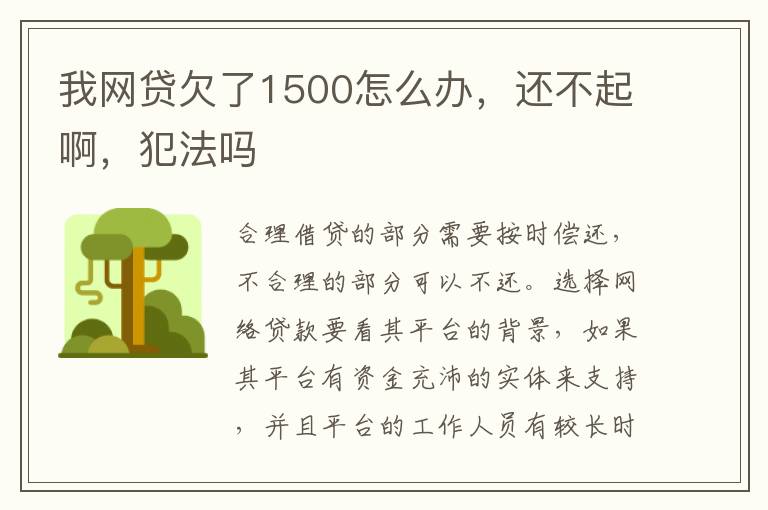 我网贷欠了1500怎么办，还不起啊，犯法吗

合理借贷的部分需要按时偿还，不合理的部分可以不还。选择网络贷款要看其平台的背景，如果其平台有资金充沛的实体来支持，并且平台的工作人员有较长时